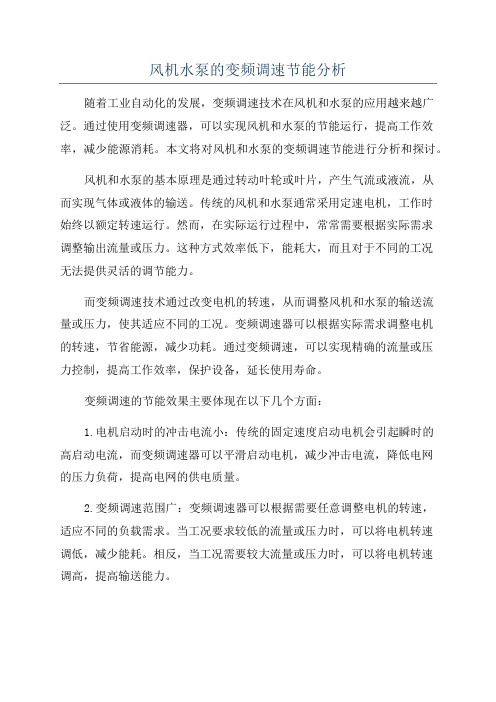 风机水泵的变频调速节能分析

随着工业自动化的发展，变频调速技术在风机和水泵的应用越来越广泛。通过使用变频调速器，可以实现风机和水泵的节能运行，提高工作效率，减少能源消耗。本文将对风机和水泵的变频调速节能进行分析和探讨。

风机和水泵的基本原理是通过转动叶轮或叶片，产生气流或液流，从而实现气体或液体的输送。传统的风机和水泵通常采用定速电机，工作时始终以额定转速运行。然而，在实际运行过程中，常常需要根据实际需求调整输出流量或压力。这种方式效率低下，能耗大，而且对于不同的工况无法提供灵活的调节能力。

而变频调速技术通过改变电机的转速，从而调整风机和水泵的输送流量或压力，使其适应不同的工况。变频调速器可以根据实际需求调整电机的转速，节省能源，减少功耗。通过变频调速，可以实现精确的流量或压力控制，提高工作效率，保护设备，延长使用寿命。

变频调速的节能效果主要体现在以下几个方面：

1.电机启动时的冲击电流小：传统的固定速度启动电机会引起瞬时的高启动电流，而变频调速器可以平滑启动电机，减少冲击电流，降低电网的压力负荷，提高电网的供电质量。

2.变频调速范围广：变频调速器可以根据需要任意调整电机的转速，适应不同的负载需求。当工况要求较低的流量或压力时，可以将电机转速调低，减少能耗。相反，当工况需要较大流量或压力时，可以将电机转速调高，提高输送能力。